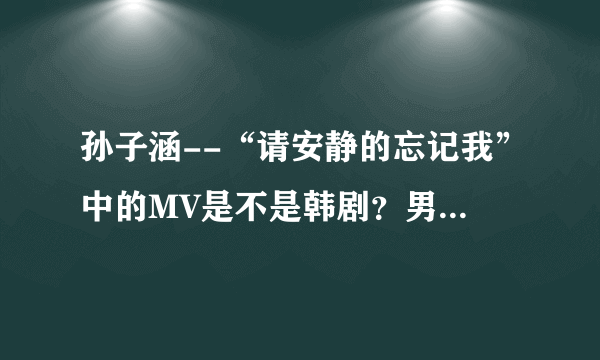 孙子涵--“请安静的忘记我”中的MV是不是韩剧？男...